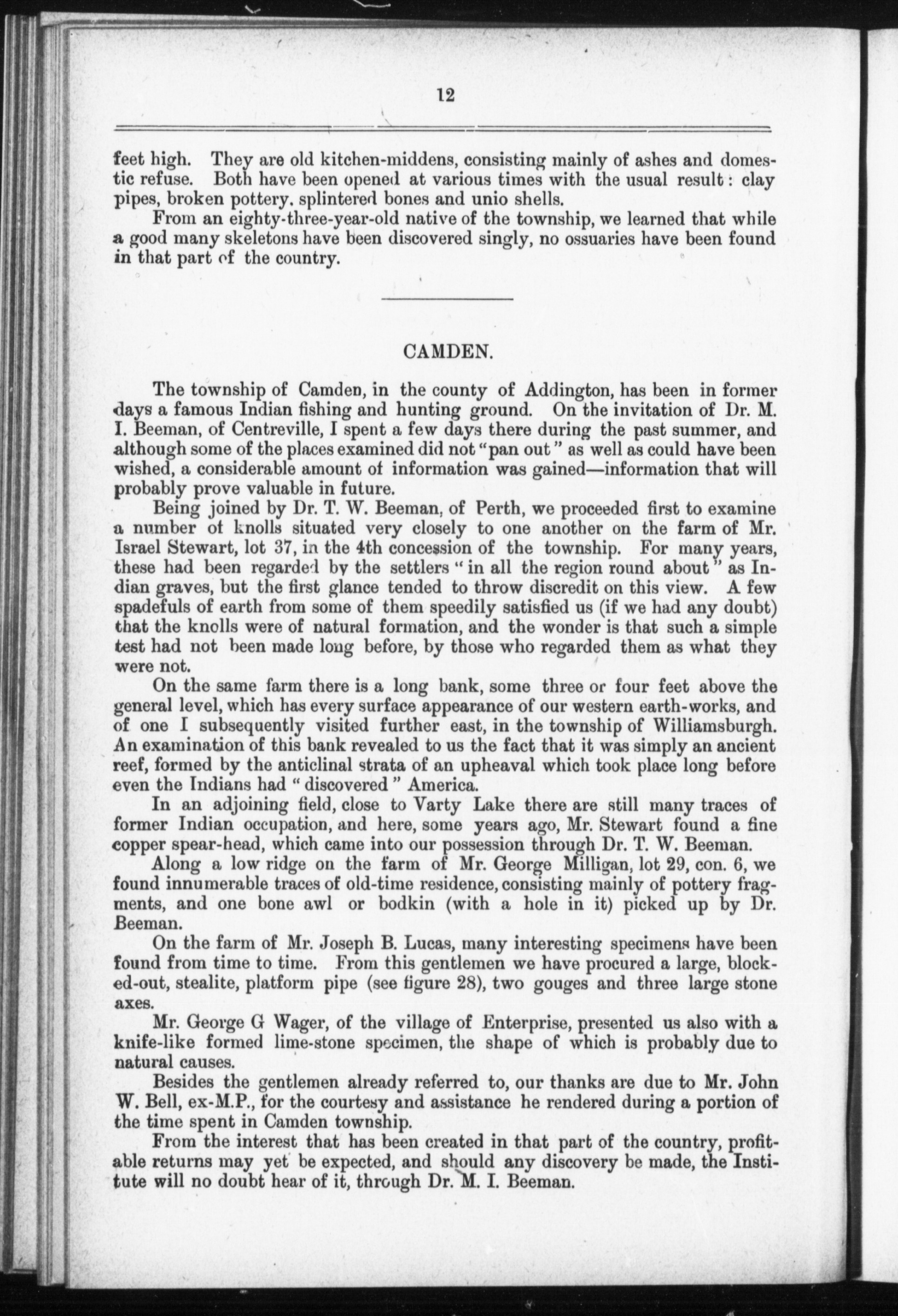 12

feet high. They are old kitchen-middens, consisting mainly of ashes and domestic refuse. Both have been opened at various times with the usual result: clay pipes, broken pottery, splintered bones and unio shells.

From an eighty-three-year-old native of the township, we learned that while a good many skeletons have been discovered singly, no ossuaries have been found in that part of the country.

CAMDEN.

The township of Camden, in the county of Addington, has been in former days a famous Indian fishing and hunting ground. On the invitation of Dr. M. I. Beeman, of Centreville, I spent a few days there during the past summer, and although some of the places examined did not "pan out" as well as could have been wished, a considerable amount of information was gained—information that will probably prove valuable in future.

Being joined by Dr. T. W. Beeman, of Perth, we proceeded first to examine a number of knolls situated very closely to one another on the farm of Mr. Israel Stewart, lot 37, in the 4th concession of the township. For many years, these had been regarded by the settlers "in all the region round about" as Indian graves, but the first glance tended to throw discredit on this view. A few spadefuls of earth from some of them speedily satisfied us (if we had any doubt) that the knolls were of natural formation, and the wonder is that such a simple test had not been made long before, by those who regarded them as what they were not.

On the same farm there is a long bank, some three or four feet above the general level, which has every surface appearance of our western earth-works, and of one I subsequently visited further east, in the township of Williamsburgh. An examination of this bank revealed to us the fact that it was simply an ancient reef, formed by the anticlinal strata of an upheaval which took place long before even the Indians had "discovered" America.

In an adjoining field, close to Varty Lake there are still many traces of former Indian occupation, and here, some years ago, Mr. Stewart found a fine copper spear-head, which came into our possession through Dr. T. W. Beeman.

Along a low ridge on the farm of Mr. George Milligan, lot 29, con. 6, we found innumerable traces of old-time residence, consisting mainly of pottery fragments, and one bone awl or bodkin (with a hole in it) picked up by Dr. Beeman.

On the farm of Mr. Joseph B. Lucas, many interesting specimens have been found from time to time. From this gentlemen we have procured a large, blocked-out, stealite, platform pipe (see figure 28), two gouges and three large stone axes.

Mr. George G Wager, of the village of Enterprise, presented us also with a knife-like formed lime-stone specimen, the shape of which is probably due to natural causes.

Besides the gentlemen already referred to, our thanks are due to Mr. John W. Bell, ex-M.P., for the courtesy and assistance he rendered during a portion of the time spent in Camden township.

From the interest that has been created in that part of the country, profitable returns may yet be expected, and should any discovery be made, the Institute will no doubt hear of it, through Dr. M. I. Beeman.